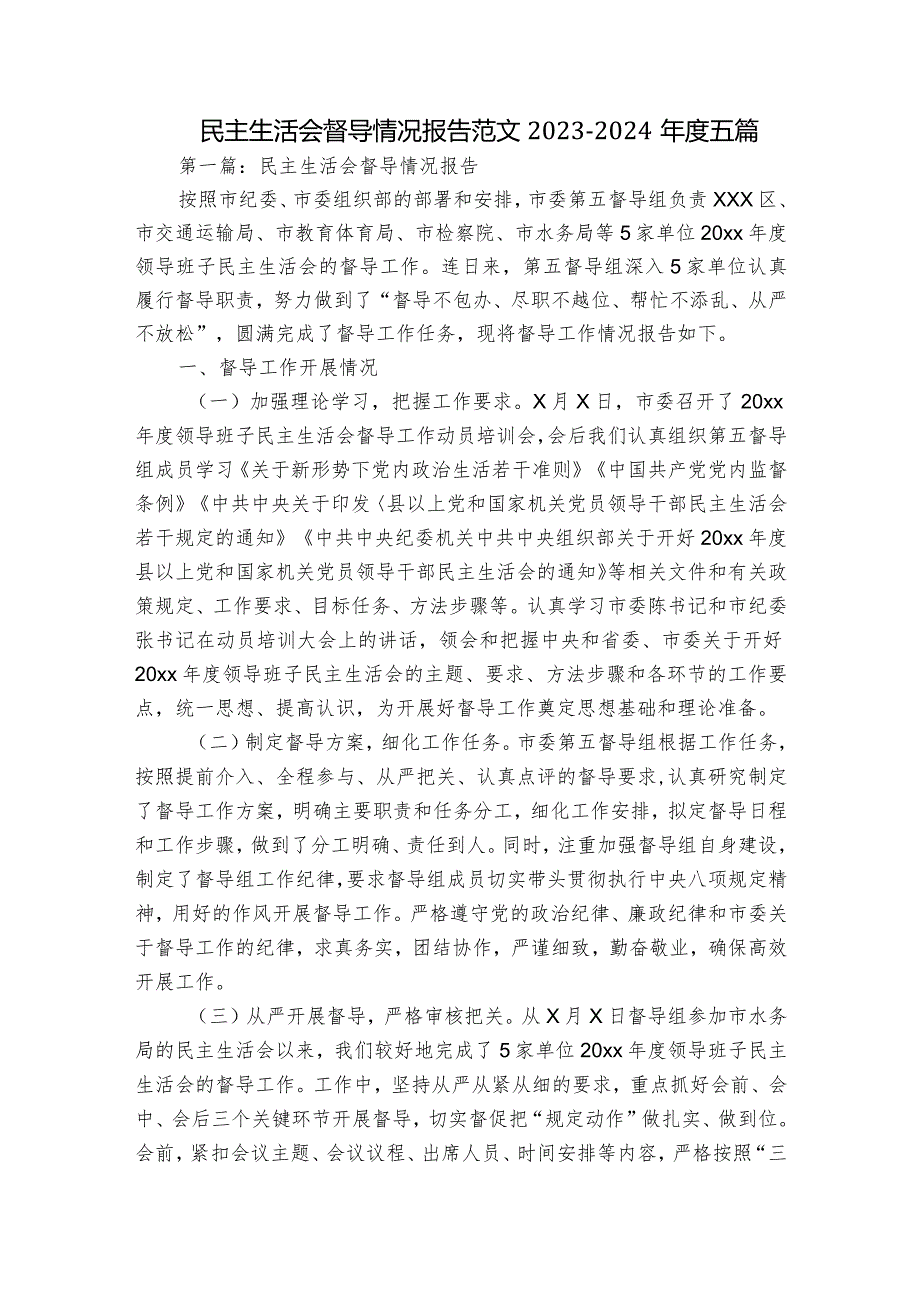 民主生活会督导情况报告范文2023-2024年度五篇

第一篇：民主生活会督导情况报告

按照市纪委、市委组织部的部署和安排，市委第五督导组负责XXX区、市交通运输局、市教育体育局、市检察院、市水务局等5家单位20xx年度领导班子民主生活会的督导工作。连日来，第五督导组深入5家单位认真履行督导职责，努力做到了“督导不包办、尽职不越位、帮忙不添乱、从严不放松”，圆满完成了督导工作任务，现将督导工作情况报告如下。

一、督导工作开展情况

（一）加强理论学习，把握工作要求。X月X日，市委召开了20xx年度领导班子民主生活会督导工作动员培训会，会后我们认真组织第五督导组成员学习《关于新形势下党内政治生活若干准则》《中国共产党党内监督条例》《中共中央关于印发〈县以上党和国家机关党员领导干部民主生活会若干规定的通知》《中共中央纪委机关中共中央组织部关于开好20xx年度县以上党和国家机关党员领导干部民主生活会的通知》等相关文件和有关政策规定、工作要求、目标任务、方法步骤等。认真学习市委陈书记和市纪委张书记在动员培训大会上的讲话，领会和把握中央和省委、市委关于开好20xx年度领导班子民主生活会的主题、要求、方法步骤和各环节的工作要点，统一思想、提高认识，为开展好督导工作奠定思想基础和理论准备。

（二）制定督导方案，细化工作任务。市委第五督导组根据工作任务，按照提前介入、全程参与、从严把关、认真点评的督导要求，认真研究制定了督导工作方案，明确主要职责和任务分工，细化工作安排，拟定督导日程和工作步骤，做到了分工明确、责任到人。同时，注重加强督导组自身建设，制定了督导组工作纪律，要求督导组成员切实带头贯彻执行中央八项规定精神，用好的作风开展督导工作。严格遵守党的政治纪律、廉政纪律和市委关于督导工作的纪律，求真务实，团结协作，严谨细致，勤奋敬业，确保高效开展工作。

（三）从严开展督导，严格审核把关。从X月X日督导组参加市水务局的民主生活会以来，我们较好地完成了5家单位20xx年度领导班子民主生活会的督导工作。工作中，坚持从严从紧从细的要求，重点抓好会前、会中、会后三个关键环节开展督导，切实督促把“规定动作”做扎实、做到位。会前，紧扣会议主题、会议议程、出席人员、时间安排等内容，严格按照“三